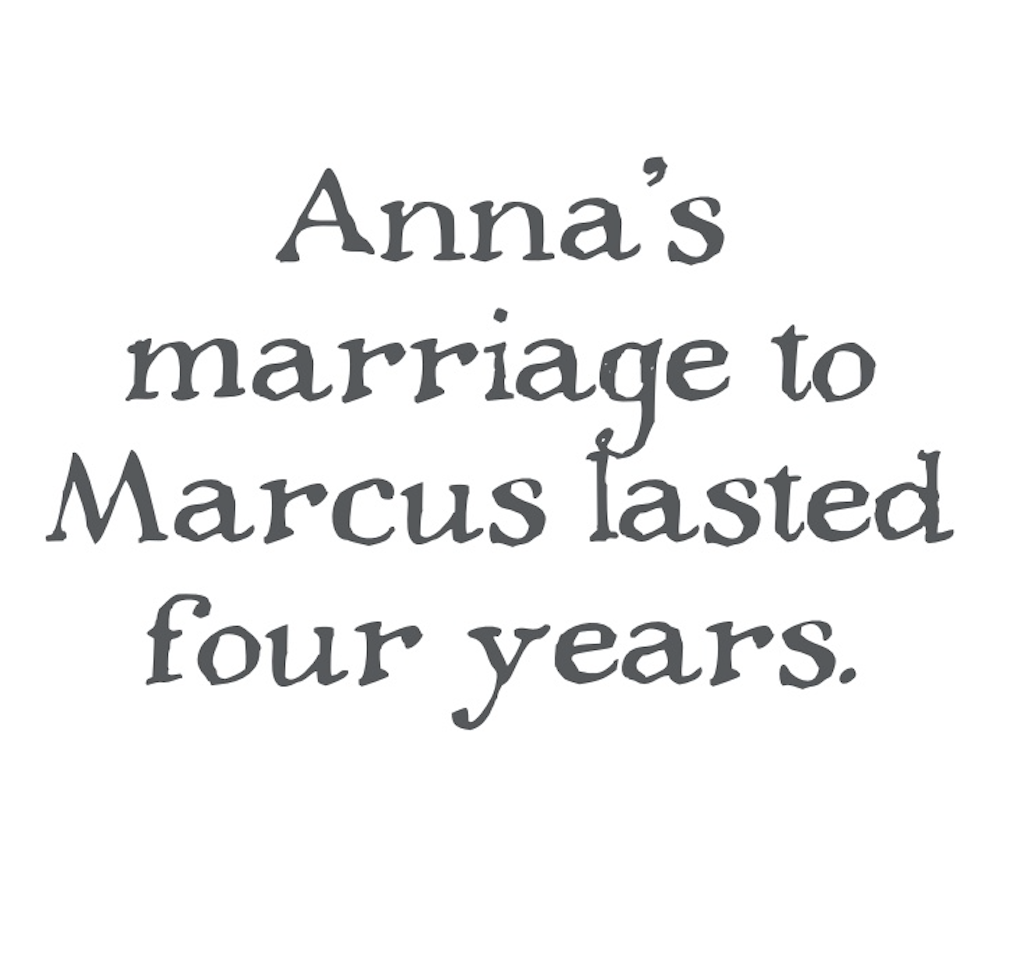 Anna's marriage to Marcus lasted four years.